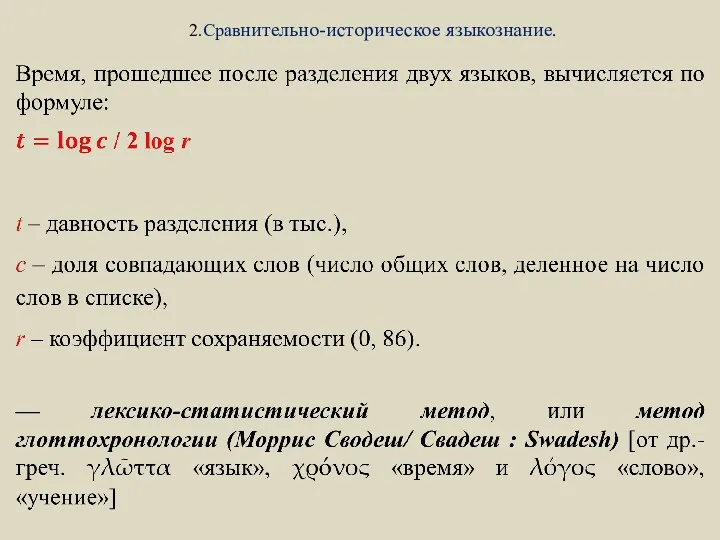 2.Сравнительно-историческое языкознание.

Время, прошедшее после разделения двух языков, вычисляется по формуле:

$t = \log c / 2 \log r$

$t$ – давность разделения (в тыс.),

$c$ – доля совпадающих слов (число общих слов, деленное на число слов в списке),

$r$ – коэффициент сохраняемости (0, 86).

— лексико-статистический метод, или метод глоттохронологии (Моррис Сводеш/ Свадеш : Swadesh) [от др.-греч. γλῶττα «язык», χρόνος «время» и λόγος «слово», «учение»]